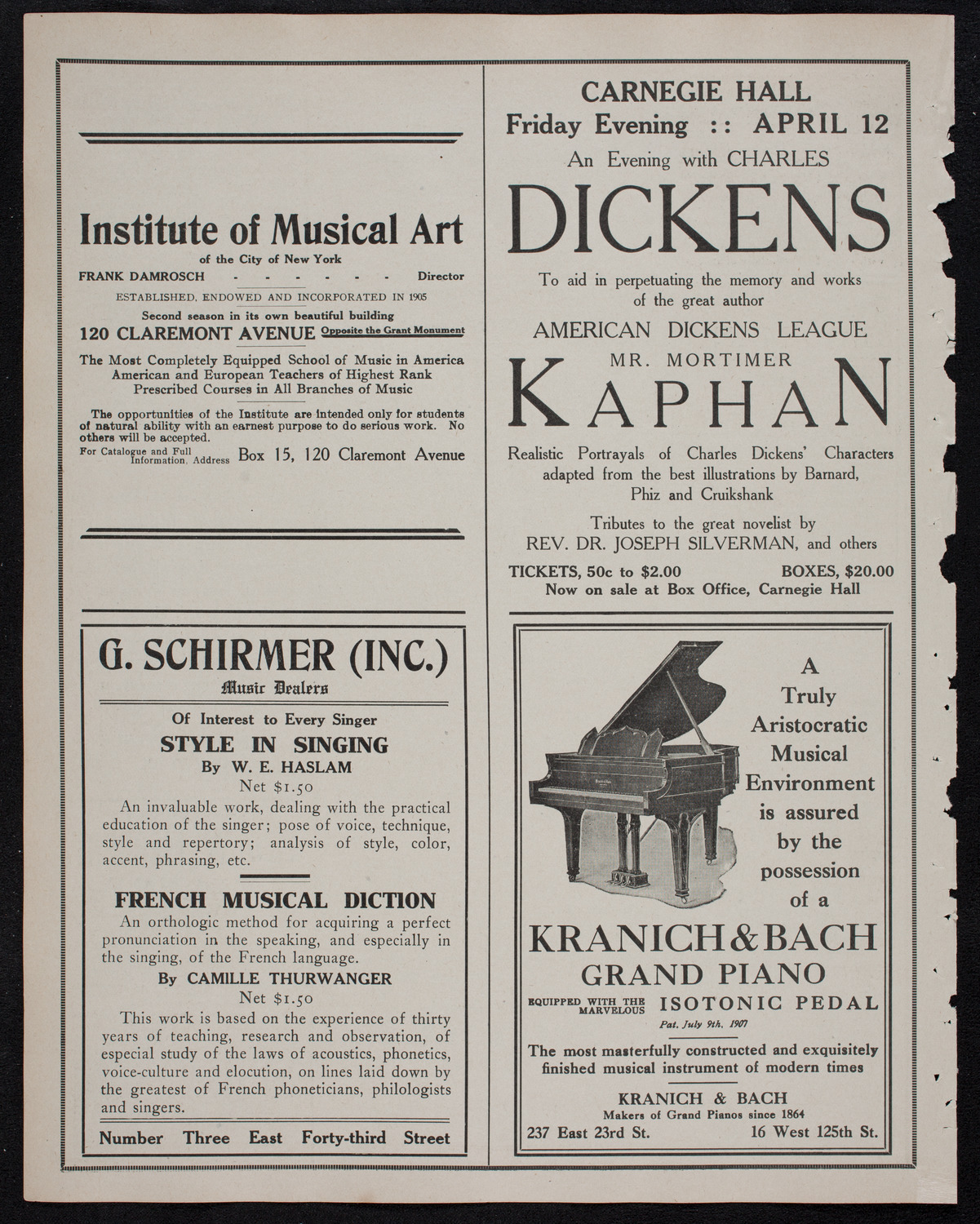 Institute of Musical Art
of the City of New York
FRANK DAMROSCH - - - - - - Director
ESTABLISHED, ENDOWED AND INCORPORATED IN 1905
Second season in its own beautiful building
120 CLAREMONT AVENUE Opposite the Grant Monument
The Most Completely Equipped School of Music in America
American and European Teachers of Highest Rank
Prescribed Courses in All Branches of Music

The opportunities of the Institute are intended only for students of natural ability with an earnest purpose to do serious work. No others will be accepted.
For Catalogue and Full Information, Address Box 15, 120 Claremont Avenue

G. SCHIRMER (INC.)
Music Dealers
Of Interest to Every Singer
STYLE IN SINGING
By W. E. HASLAM
Net $1.50
An invaluable work, dealing with the practical education of the singer; pose of voice, technique, style and repertory; analysis of style, color, accent, phrasing, etc.

FRENCH MUSICAL DICTION
An orthologic method for acquiring a perfect pronunciation in the speaking, and especially in the singing, of the French language.
By CAMILLE THURWANGER
Net $1.50
This work is based on the experience of thirty years of teaching, research and observation, of especial study of the laws of acoustics, phonetics, voice-culture and elocution, on lines laid down by the greatest of French phoneticians, philologists and singers.
Number Three East Forty-third Street

CARNEGIE HALL
Friday Evening :: APRIL 12
An Evening with CHARLES
DICKENS
To aid in perpetuating the memory and works of the great author
AMERICAN DICKENS LEAGUE
MR. MORTIMER
KAPHAN
Realistic Portrayals of Charles Dickens' Characters adapted from the best illustrations by Barnard, Phiz and Cruikshank
Tributes to the great novelist by
REV. DR. JOSEPH SILVERMAN, and others
TICKETS, 50c to $2.00 BOXES, $20.00
Now on sale at Box Office, Carnegie Hall

A Truly Aristocratic Musical Environment is assured by the possession of a
KRANICH & BACH
GRAND PIANO
EQUIPPED WITH THE MARVELOUS ISOTONIC PEDAL
Pat. July 9th, 1907
The most masterfully constructed and exquisitely finished musical instrument of modern times
KRANICH & BACH
Makers of Grand Pianos since 1864
237 East 23rd St. 16 West 125th St.